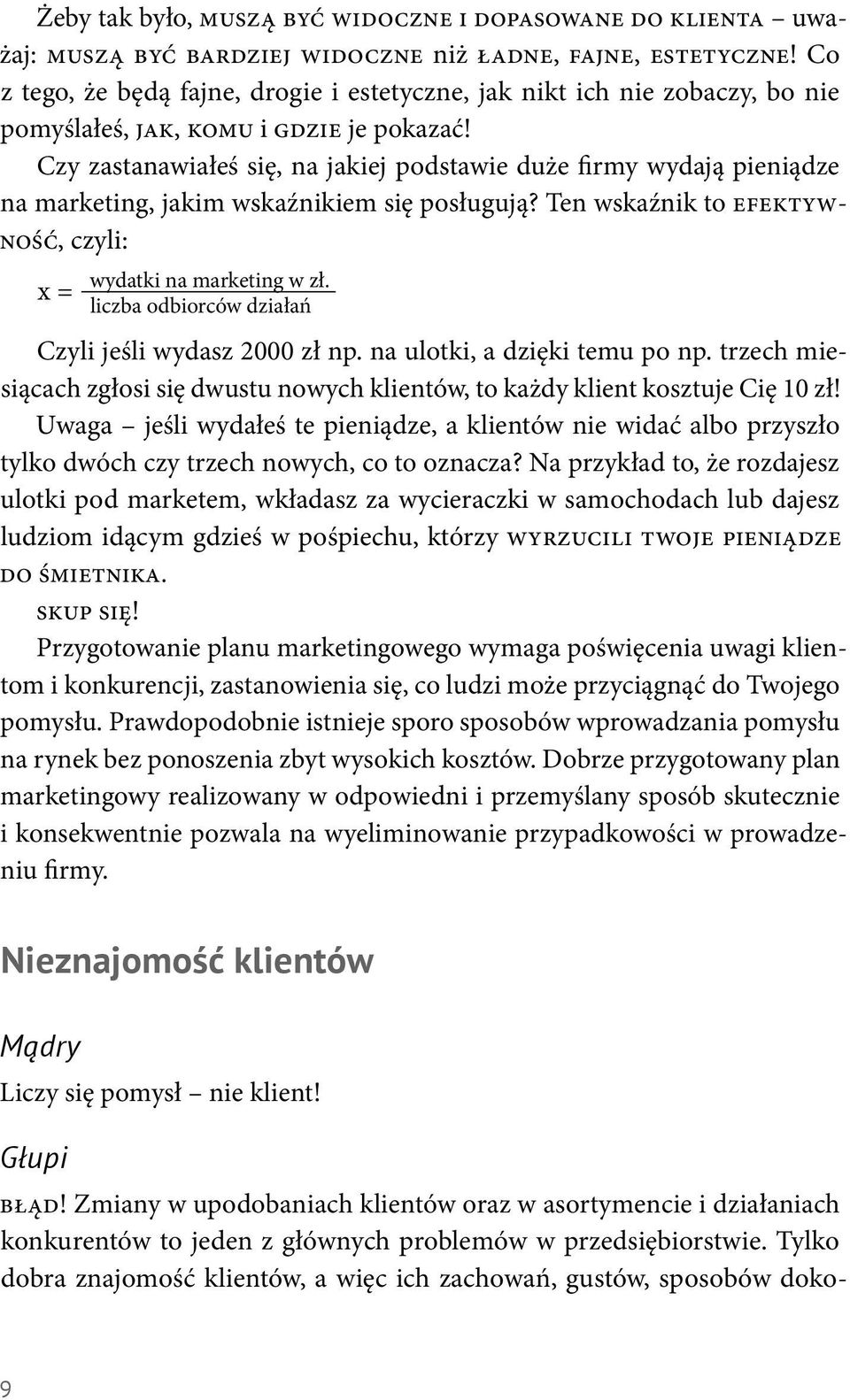 Żeby tak było, MUSZĄ BYĆ WIDOCZNE I DOPASOWANE DO KLIENTA – uważaj: MUSZĄ BYĆ BARDZIEJ WIDOCZNE niż ŁADNE, FAJNE, ESTETYCZNE! Co z tego, że będą fajne, drogie i estetyczne, jak nikt ich nie zobaczy, bo nie pomyślałeś, JAK, KOMU i GDZIE je pokazać!

Czy zastanawiałeś się, na jakiej podstawie duże firmy wydają pieniądze na marketing, jakim wskaźnikiem się posługują? Ten wskaźnik to EFEKTYWNOŚĆ, czyli:

$x = \frac{\text{wydatki na marketing w zł.}}{\text{liczba odbiorców działań}}$

Czyli jeśli wydasz 2000 zł np. na ulotki, a dzięki temu po np. trzech miesiącach zgłosi się dwustu nowych klientów, to każdy klient kosztuje Cię 10 zł!

Uwaga – jeśli wydałeś te pieniądze, a klientów nie widać albo przyszło tylko dwóch czy trzech nowych, co to oznacza? Na przykład to, że rozdajesz ulotki pod marketem, wkładasz za wycieraczki w samochodach lub dajesz ludziom idącym gdzieś w pośpiechu, którzy WYRZUCILI TWOJE PIENIĄDZE DO ŚMIETNIKA.

SKUP SIĘ!

Przygotowanie planu marketingowego wymaga poświęcenia uwagi klientom i konkurencji, zastanowienia się, co ludzi może przyciągnąć do Twojego pomysłu. Prawdopodobnie istnieje sporo sposobów wprowadzania pomysłu na rynek bez ponoszenia zbyt wysokich kosztów. Dobrze przygotowany plan marketingowy realizowany w odpowiedni i przemyślany sposób skutecznie i konsekwentnie pozwala na wyeliminowanie przypadkowości w prowadzeniu firmy.

Nieznajomość klientów

Mądry

Liczy się pomysł – nie klient!

Głupi

BŁĄD! Zmiany w upodobaniach klientów oraz w asortymencie i działaniach konkurentów to jeden z głównych problemów w przedsiębiorstwie. Tylko dobra znajomość klientów, a więc ich zachowań, gustów, sposobów doko-

9